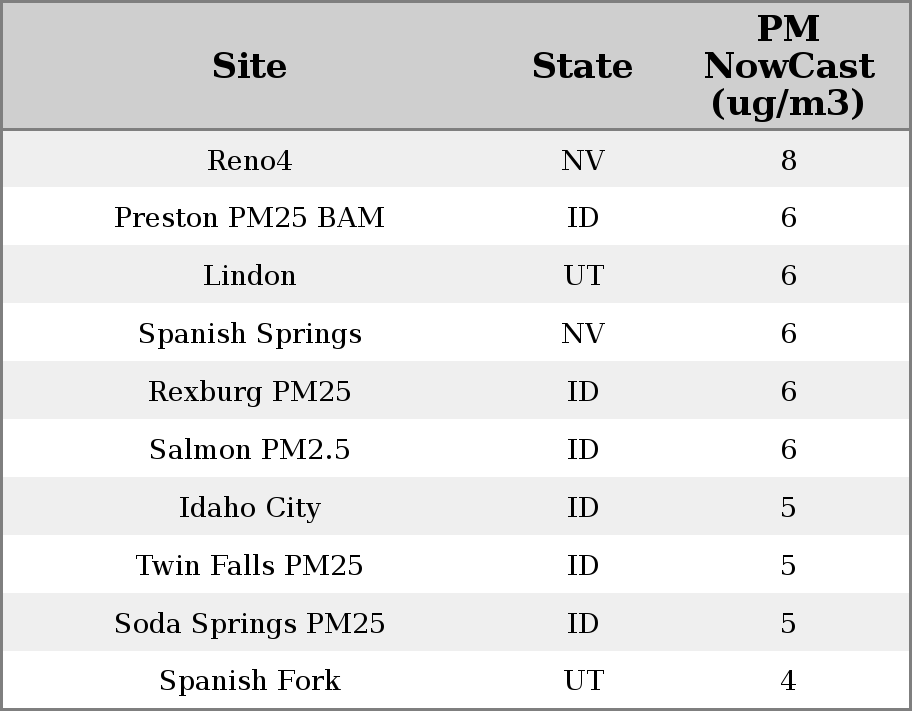 | Site | State | PM NowCast (ug/m3) |
|---|---|---|
| Reno4 | NV | 8 |
| Preston PM25 BAM | ID | 6 |
| Lindon | UT | 6 |
| Spanish Springs | NV | 6 |
| Rexburg PM25 | ID | 6 |
| Salmon PM2.5 | ID | 6 |
| Idaho City | ID | 5 |
| Twin Falls PM25 | ID | 5 |
| Soda Springs PM25 | ID | 5 |
| Spanish Fork | UT | 4 |